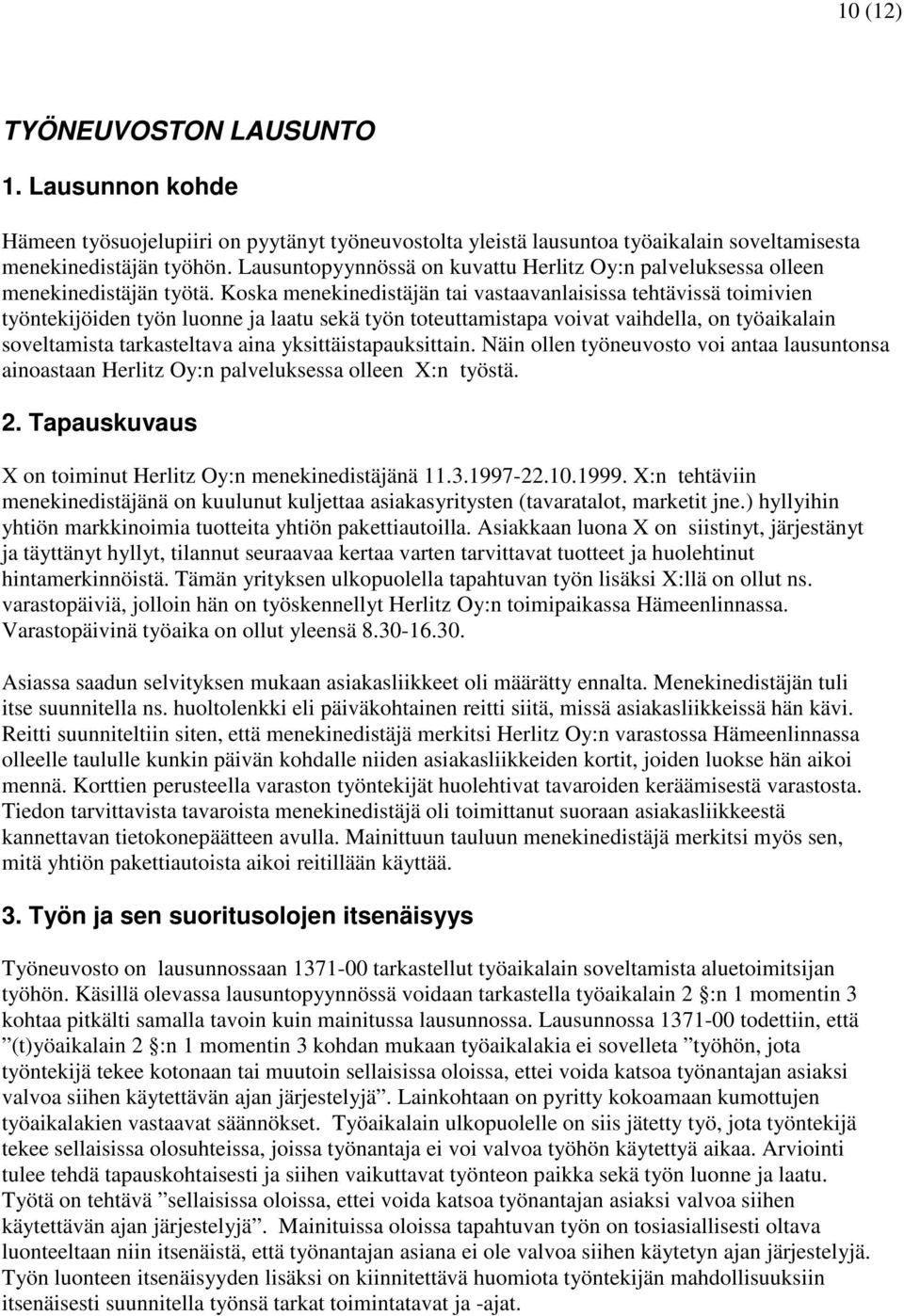 10 (12)

TYÖNEUVOSTON LAUSUNTO

1. Lausunnon kohde

Hämeen työsuojelupiiri on pyytänyt työneuvostolta yleistä lausuntoa työaikalain soveltamisesta menekinedistäjän työhön. Lausuntopyynnössä on kuvattu Herlitz Oy:n palveluksessa olleen menekinedistäjän työtä. Koska menekinedistäjän tai vastaavanlaisissa tehtävissä toimivien työntekijöiden työn luonne ja laatu sekä työn toteuttamistapa voivat vaihdella, on työaikalain soveltamista tarkasteltava aina yksittäistapauksittain. Näin ollen työneuvosto voi antaa lausuntonsa ainoastaan Herlitz Oy:n palveluksessa olleen X:n työstä.

2. Tapauskuvaus

X on toiminut Herlitz Oy:n menekinedistäjänä 11.3.1997-22.10.1999. X:n tehtäviin menekinedistäjänä on kuulunut kuljettaa asiakasyritysten (tavaratalot, marketit jne.) hyllyihin yhtiön markkinoimia tuotteita yhtiön pakettiautoilla. Asiakkaan luona X on siistinyt, järjestänyt ja täyttänyt hyllyt, tilannut seuraavaa kertaa varten tarvittavat tuotteet ja huolehtinut hintamerkinnöistä. Tämän yrityksen ulkopuolella tapahtuvan työn lisäksi X:llä on ollut ns. varastopäiviä, jolloin hän on työskennellyt Herlitz Oy:n toimipaikassa Hämeenlinnassa. Varastopäivinä työaika on ollut yleensä 8.30-16.30.

Asiassa saadun selvityksen mukaan asiakasliikkeet oli määrätty ennalta. Menekinedistäjän tuli itse suunnitella ns. huoltolenkki eli päiväkohtainen reitti siitä, missä asiakasliikkeissä hän kävi. Reitti suunniteltiin siten, että menekinedistäjä merkitsi Herlitz Oy:n varastossa Hämeenlinnassa olleelle taululle kunkin päivän kohdalle niiden asiakasliikkeiden kortit, joiden luokse hän aikoi mennä. Korttien perusteella varaston työntekijät huolehtivat tavaroiden keräämisestä varastosta. Tiedon tarvittavista tavaroista menekinedistäjä oli toimittanut suoraan asiakasliikkeestä kannettavan tietokonepäätteen avulla. Mainittuun tauluun menekinedistäjä merkitsi myös sen, mitä yhtiön pakettiautoista aikoi reitillään käyttää.

3. Työn ja sen suoritusolojen itsenäisyys

Työneuvosto on lausunnossaan 1371-00 tarkastellut työaikalain soveltamista aluetoimitsijan työhön. Käsillä olevassa lausuntopyynnössä voidaan tarkastella työaikalain 2 :n 1 momentin 3 kohtaa pitkälti samalla tavoin kuin mainitussa lausunnossa. Lausunnossa 1371-00 todettiin, että ”(t)yöaikalain 2 :n 1 momentin 3 kohdan mukaan työaikalakia ei sovelleta ”työhön, jota työntekijä tekee kotonaan tai muutoin sellaisissa oloissa, ettei voida katsoa työnantajan asiaksi valvoa siihen käytettävän ajan järjestelyjä”. Lainkohtaan on pyritty kokoamaan kumottujen työaikalakien vastaavat säännökset. Työaikalain ulkopuolelle on siis jätetty työ, jota työntekijä tekee sellaisissa olosuhteissa, joissa työnantaja ei voi valvoa työhön käytettyä aikaa. Arviointi tulee tehdä tapauskohtaisesti ja siihen vaikuttavat työnteon paikka sekä työn luonne ja laatu. Työtä on tehtävä ”sellaisissa oloissa, ettei voida katsoa työnantajan asiaksi valvoa siihen käytettävän ajan järjestelyjä”. Mainituissa oloissa tapahtuvan työn on tosiasiallisesti oltava luonteeltaan niin itsenäistä, että työnantajan asiana ei ole valvoa siihen käytetyn ajan järjestelyjä. Työn luonteen itsenäisyyden lisäksi on kiinnitettävä huomiota työntekijän mahdollisuuksiin itsenäisesti suunnitella työnsä tarkat toimintatavat ja -ajat.